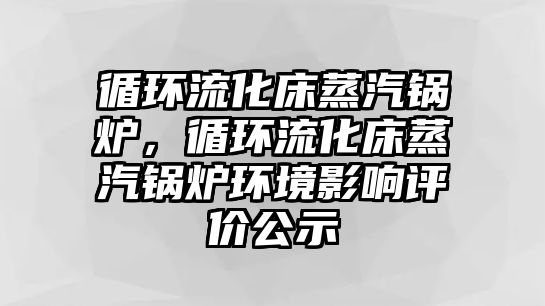 循环流化床蒸汽锅炉，循环流化床蒸汽锅炉环境影响评价公示